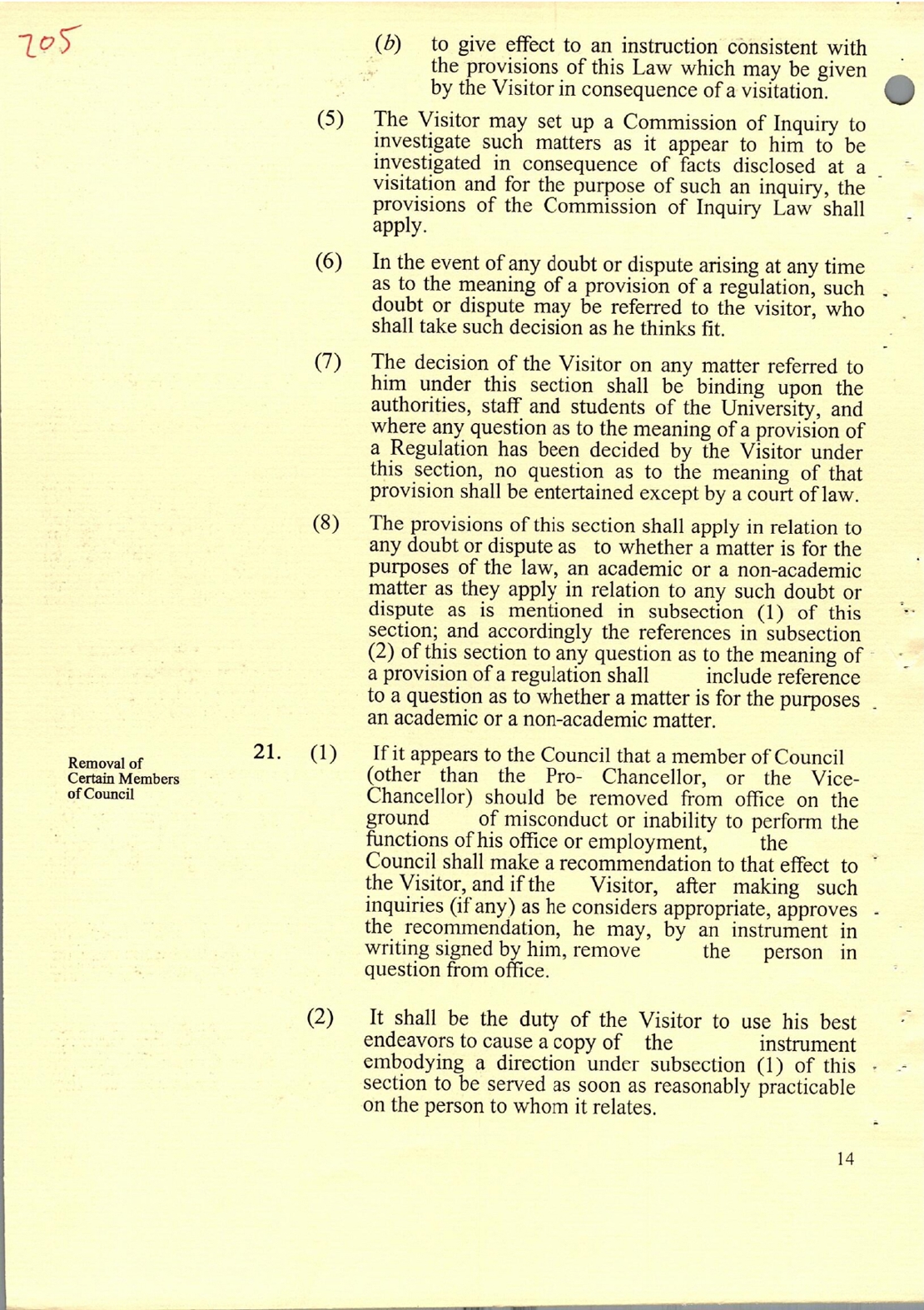 205

(b) to give effect to an instruction consistent with the provisions of this Law which may be given by the Visitor in consequence of a visitation.

(5) The Visitor may set up a Commission of Inquiry to investigate such matters as it appear to him to be investigated in consequence of facts disclosed at a visitation and for the purpose of such an inquiry, the provisions of the Commission of Inquiry Law shall apply.

(6) In the event of any doubt or dispute arising at any time as to the meaning of a provision of a regulation, such doubt or dispute may be referred to the visitor, who shall take such decision as he thinks fit.

(7) The decision of the Visitor on any matter referred to him under this section shall be binding upon the authorities, staff and students of the University, and where any question as to the meaning of a provision of a Regulation has been decided by the Visitor under this section, no question as to the meaning of that provision shall be entertained except by a court of law.

(8) The provisions of this section shall apply in relation to any doubt or dispute as to whether a matter is for the purposes of the law, an academic or a non-academic matter as they apply in relation to any such doubt or dispute as is mentioned in subsection (1) of this section; and accordingly the references in subsection (2) of this section to any question as to the meaning of a provision of a regulation shall include reference to a question as to whether a matter is for the purposes an academic or a non-academic matter.

Removal of Certain Members of Council

21. (1) If it appears to the Council that a member of Council (other than the Pro- Chancellor, or the Vice-Chancellor) should be removed from office on the ground of misconduct or inability to perform the functions of his office or employment, the Council shall make a recommendation to that effect to the Visitor, and if the Visitor, after making such inquiries (if any) as he considers appropriate, approves the recommendation, he may, by an instrument in writing signed by him, remove the person in question from office.

(2) It shall be the duty of the Visitor to use his best endeavors to cause a copy of the instrument embodying a direction under subsection (1) of this section to be served as soon as reasonably practicable on the person to whom it relates.

14